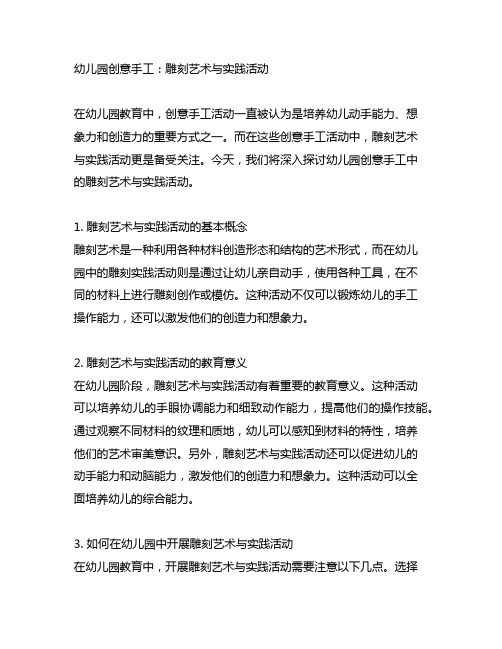 幼儿园创意手工：雕刻艺术与实践活动

在幼儿园教育中，创意手工活动一直被认为是培养幼儿动手能力、想象力和创造力的重要方式之一。而在这些创意手工活动中，雕刻艺术与实践活动更是备受关注。今天，我们将深入探讨幼儿园创意手工中的雕刻艺术与实践活动。

1. 雕刻艺术与实践活动的基本概念
雕刻艺术是一种利用各种材料创造形态和结构的艺术形式，而在幼儿园中的雕刻实践活动则是通过让幼儿亲自动手，使用各种工具，在不同的材料上进行雕刻创作或模仿。这种活动不仅可以锻炼幼儿的手工操作能力，还可以激发他们的创造力和想象力。

2. 雕刻艺术与实践活动的教育意义
在幼儿园阶段，雕刻艺术与实践活动有着重要的教育意义。这种活动可以培养幼儿的手眼协调能力和细致动作能力，提高他们的操作技能。通过观察不同材料的纹理和质地，幼儿可以感知到材料的特性，培养他们的艺术审美意识。另外，雕刻艺术与实践活动还可以促进幼儿的动手能力和动脑能力，激发他们的创造力和想象力。这种活动可以全面培养幼儿的综合能力。

3. 如何在幼儿园中开展雕刻艺术与实践活动
在幼儿园教育中，开展雕刻艺术与实践活动需要注意以下几点。选择